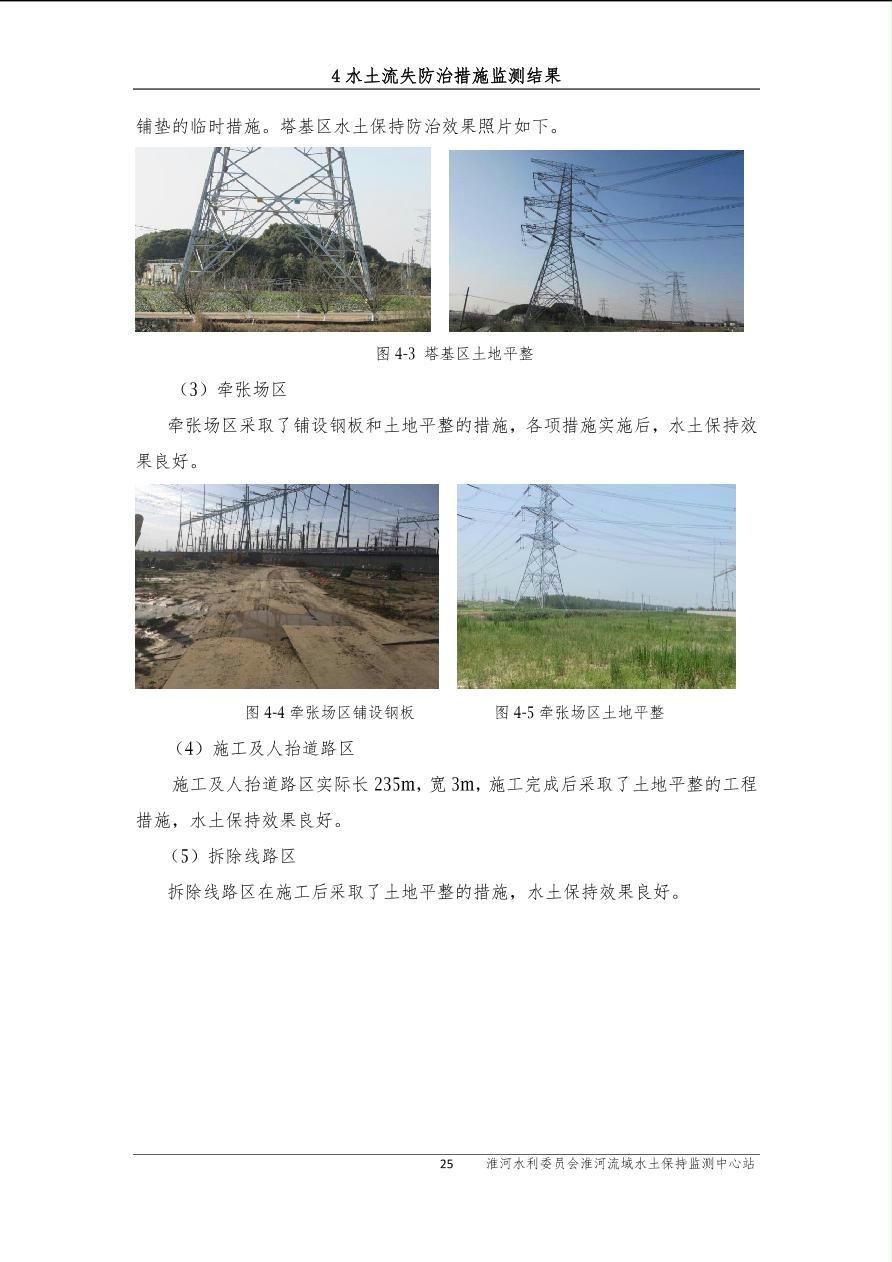 4 水土流失防治措施监测结果

铺垫的临时措施。塔基区水土保持防治效果照片如下。

图 4-3 塔基区土地平整

（3）牵张场区

牵张场区采取了铺设钢板和土地平整的措施，各项措施实施后，水土保持效果良好。

图 4-4 牵张场区铺设钢板

图 4-5 牵张场区土地平整

（4）施工及人抬道路区

施工及人抬道路区实际长 235m，宽 3m，施工完成后采取了土地平整的工程措施，水土保持效果良好。

（5）拆除线路区

拆除线路区在施工后采取了土地平整的措施，水土保持效果良好。

25 淮河水利委员会淮河流域水土保持监测中心站